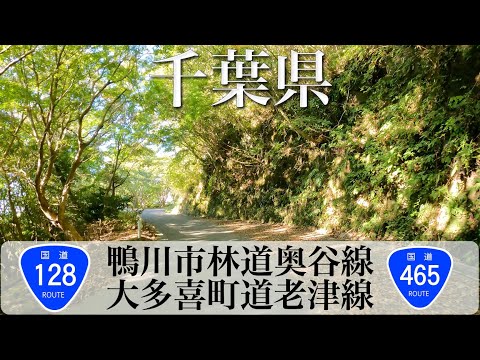 千葉県

国道
128
ROUTE

鴨川市林道奥谷線
大多喜町道老津線

国道
465
ROUTE